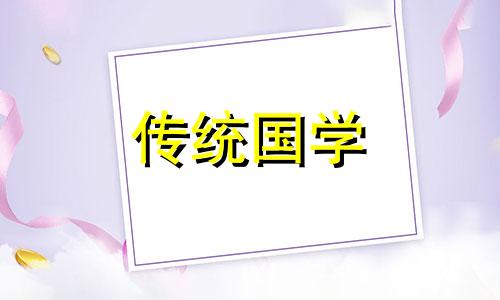 传统国学